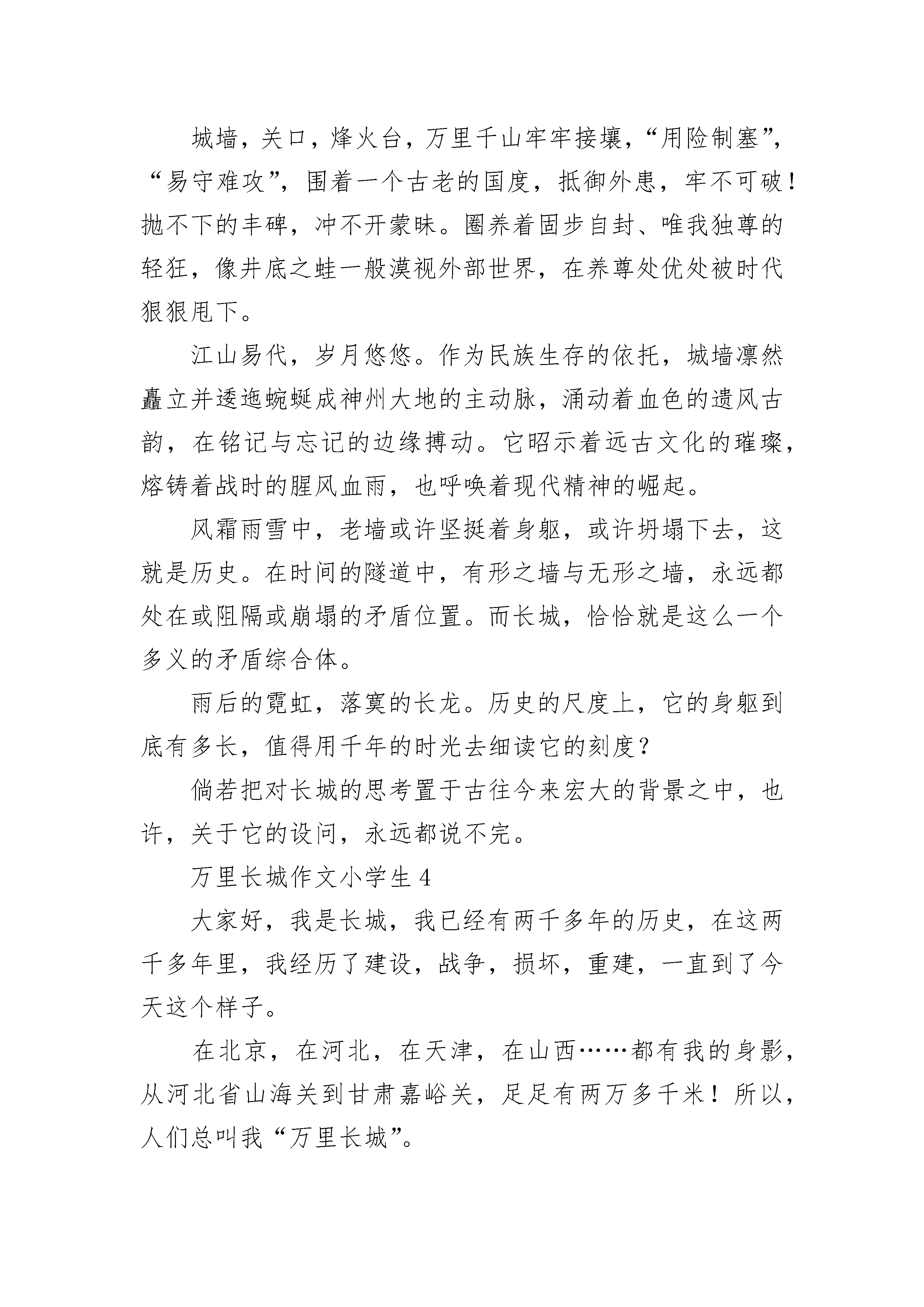 城墙，关口，烽火台，万里千山牢牢接壤，“用险制塞”，“易守难攻”，围着一个古老的国度，抵御外患，牢不可破！抛不下的丰碑，冲不开蒙昧。圈养着固步自封、唯我独尊的轻狂，像井底之蛙一般漠视外部世界，在养尊处优处被时代狠狠甩下。

江山易代，岁月悠悠。作为民族生存的依托，城墙凛然矗立并逶迤蜿蜒成神州大地的主动脉，涌动着血色的遗风古韵，在铭记与忘记的边缘搏动。它昭示着远古文化的璀璨，熔铸着战时的腥风血雨，也呼唤着现代精神的崛起。

风霜雨雪中，老墙或许坚挺着身躯，或许坍塌下去，这就是历史。在时间的隧道中，有形之墙与无形之墙，永远都处在或阻隔或崩塌的矛盾位置。而长城，恰恰就是这么一个多义的矛盾综合体。

雨后的霓虹，落寞的长龙。历史的尺度上，它的身躯到底有多长，值得用千年的时光去细读它的刻度？

倘若把对长城的思考置于古往今来宏大的背景之中，也许，关于它的设问，永远都说不完。

万里长城作文小学生 4

大家好，我是长城，我已经有两千多年的历史，在这两千多年里，我经历了建设，战争，损坏，重建，一直到了今天这个样子。

在北京，在河北，在天津，在山西……都有我的身影，从河北省山海关到甘肃嘉峪关，足足有两万多千米！所以，人们总叫我“万里长城”。